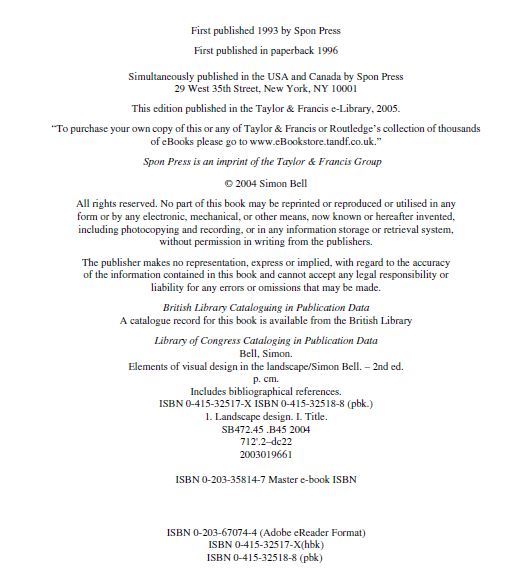 First published 1993 by Spon Press

First published in paperback 1996

Simultaneously published in the USA and Canada by Spon Press
29 West 35th Street, New York, NY 10001

This edition published in the Taylor & Francis e-Library, 2005.

"To purchase your own copy of this or any of Taylor & Francis or Routledge's collection of thousands of eBooks please go to www.eBookstore.tandf.co.uk."

Spon Press is an imprint of the Taylor & Francis Group

© 2004 Simon Bell

All rights reserved. No part of this book may be reprinted or reproduced or utilised in any form or by any electronic, mechanical, or other means, now known or hereafter invented, including photocopying and recording, or in any information storage or retrieval system, without permission in writing from the publishers.

The publisher makes no representation, express or implied, with regard to the accuracy of the information contained in this book and cannot accept any legal responsibility or liability for any errors or omissions that may be made.

British Library Cataloguing in Publication Data
A catalogue record for this book is available from the British Library

Library of Congress Cataloging in Publication Data
Bell, Simon.
Elements of visual design in the landscape/Simon Bell. – 2nd ed.
p. cm.
Includes bibliographical references.
ISBN 0-415-32517-X ISBN 0-415-32518-8 (pbk.)
1. Landscape design. I. Title.
SB472.45 .B45 2004
712'.2–dc22
2003019661

ISBN 0-203-35814-7 Master e-book ISBN

ISBN 0-203-67074-4 (Adobe eReader Format)
ISBN 0-415-32517-X(hbk)
ISBN 0-415-32518-8 (pbk)